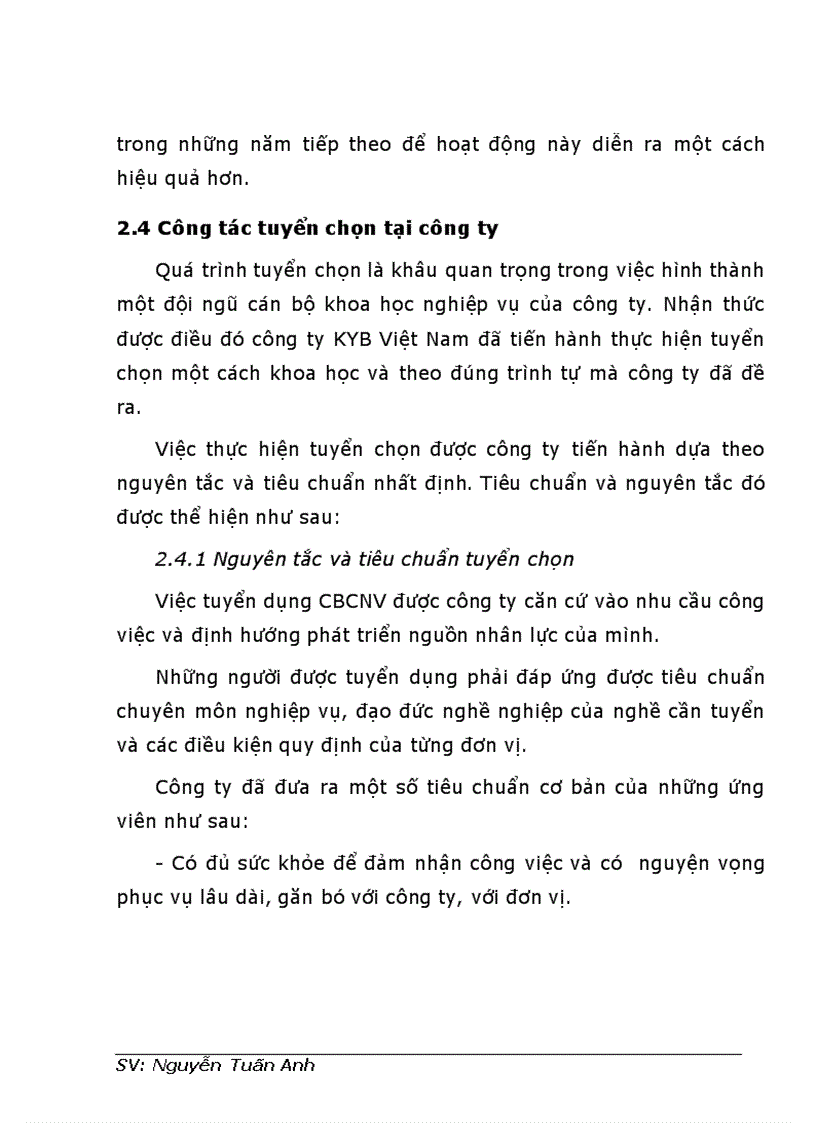 trong những năm tiếp theo để hoạt động này diễn ra một cách hiệu quả hơn.

2.4 Công tác tuyển chọn tại công ty

Quá trình tuyển chọn là khâu quan trọng trong việc hình thành một đội ngũ cán bộ khoa học nghiệp vụ của công ty. Nhận thức được điều đó công ty KYB Việt Nam đã tiến hành thực hiện tuyển chọn một cách khoa học và theo đúng trình tự mà công ty đã đề ra.

Việc thực hiện tuyển chọn được công ty tiến hành dựa theo nguyên tắc và tiêu chuẩn nhất định. Tiêu chuẩn và nguyên tắc đó được thể hiện như sau:

2.4.1 Nguyên tắc và tiêu chuẩn tuyển chọn

Việc tuyển dụng CBCNV được công ty căn cứ vào nhu cầu công việc và định hướng phát triển nguồn nhân lực của mình.

Những người được tuyển dụng phải đáp ứng được tiêu chuẩn chuyên môn nghiệp vụ, đạo đức nghề nghiệp của nghề cần tuyển và các điều kiện quy định của từng đơn vị.

Công ty đã đưa ra một số tiêu chuẩn cơ bản của những ứng viên như sau:

- Có đủ sức khỏe để đảm nhận công việc và có nguyện vọng phục vụ lâu dài, gắn bó với công ty, với đơn vị.

SV: Nguyễn Tuấn Anh